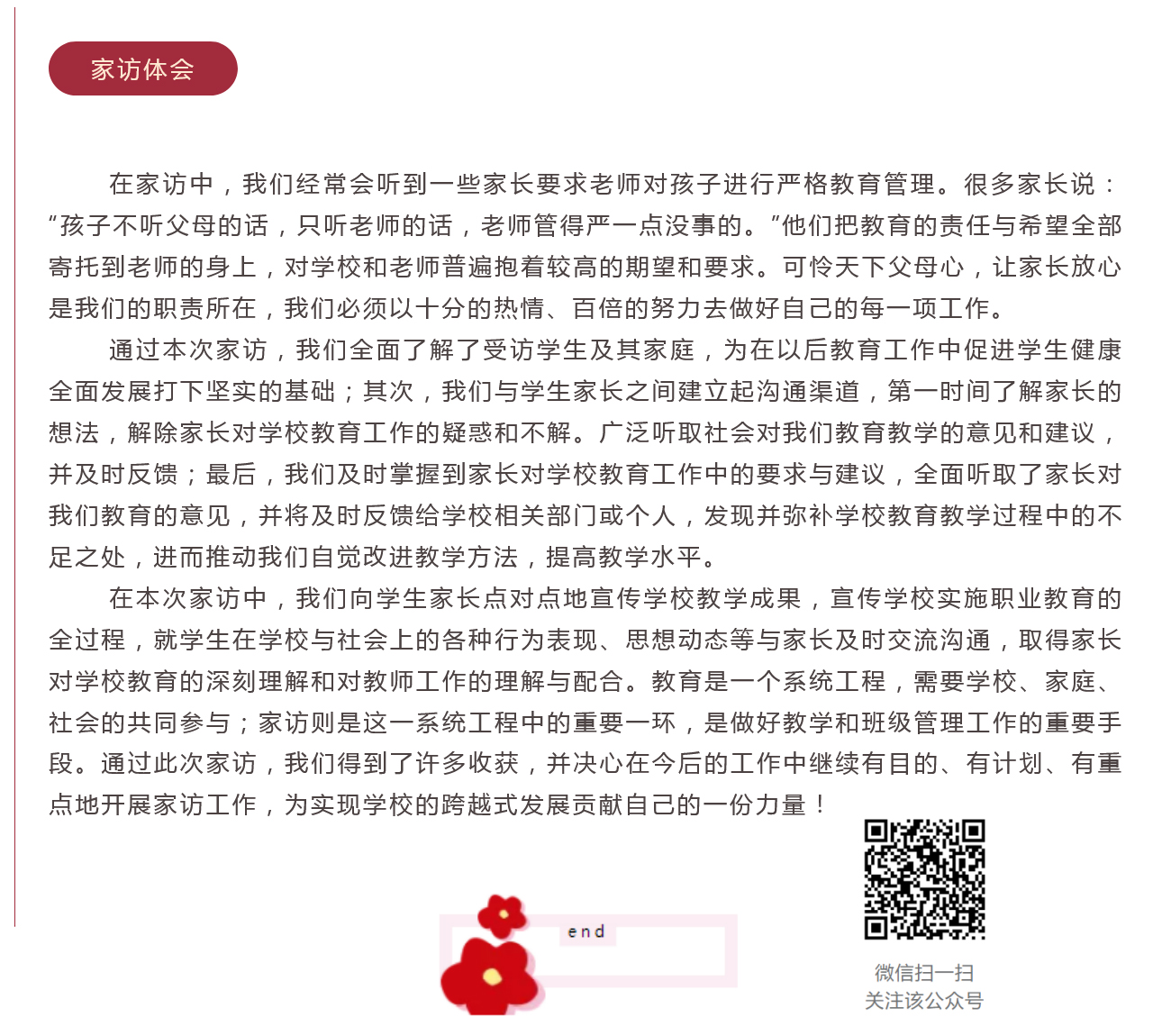 家访体会

在家访中，我们经常会听到一些家长要求老师对孩子进行严格教育管理。很多家长说：“孩子不听父母的话，只听老师的话，老师管得严一点没事的。”他们把教育的责任与希望全部寄托到老师的身上，对学校和老师普遍抱着较高的期望和要求。可怜天下父母心，让家长放心是我们的职责所在，我们必须以十分的热情、百倍的努力去做好自己的每一项工作。

通过本次家访，我们全面了解了受访学生及其家庭，为在以后教育工作中促进学生健康全面发展打下坚实的基础；其次，我们与学生家长之间建立起沟通渠道，第一时间了解家长的想法，解除家长对学校教育工作的疑惑和不解。广泛听取社会对我们教育教学的意见和建议，并及时反馈；最后，我们及时掌握到家长对学校教育工作中的要求与建议，全面听取了家长对我们教育的意见，并将及时反馈给学校相关部门或个人，发现并弥补学校教育教学过程中的不足之处，进而推动我们自觉改进教学方法，提高教学水平。

在本次家访中，我们向学生家长点对点地宣传学校教学成果，宣传学校实施职业教育的全过程，就学生在学校与社会上的各种行为表现、思想动态等与家长及时交流沟通，取得家长对学校教育的深刻理解和对教师工作的理解与配合。教育是一个系统工程，需要学校、家庭、社会的共同参与；家访则是这一系统工程中的重要一环，是做好教学和班级管理工作的重要手段。通过此次家访，我们得到了许多收获，并决心在今后的工作中继续有目的、有计划、有重点地开展家访工作，为实现学校的跨越式发展贡献自己的一份力量！

end

微信扫一扫
关注该公众号